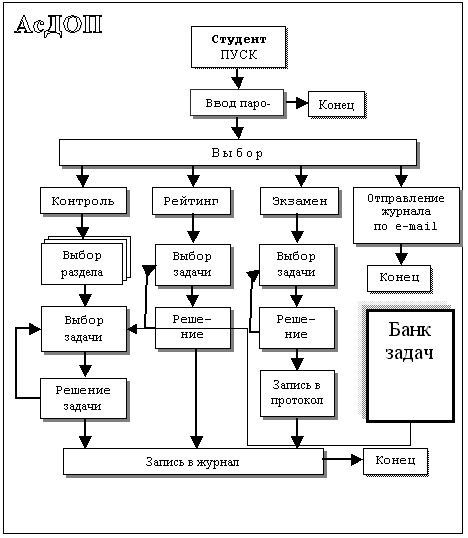 АсДОП

Студент
ПУСК

Ввод паро-

Конец

Выбор

Контроль

Рейтинг

Экзамен

Отправление журнала по e-mail

Выбор раздела

Выбор задачи

Выбор задачи

Конец

Выбор задачи

Реше-ние

Реше-ние

Банк задач

Решение задачи

Запись в протокол

Запись в журнал

Конец